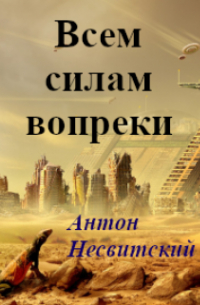 Всем силам вопреки

Антон Несвитский